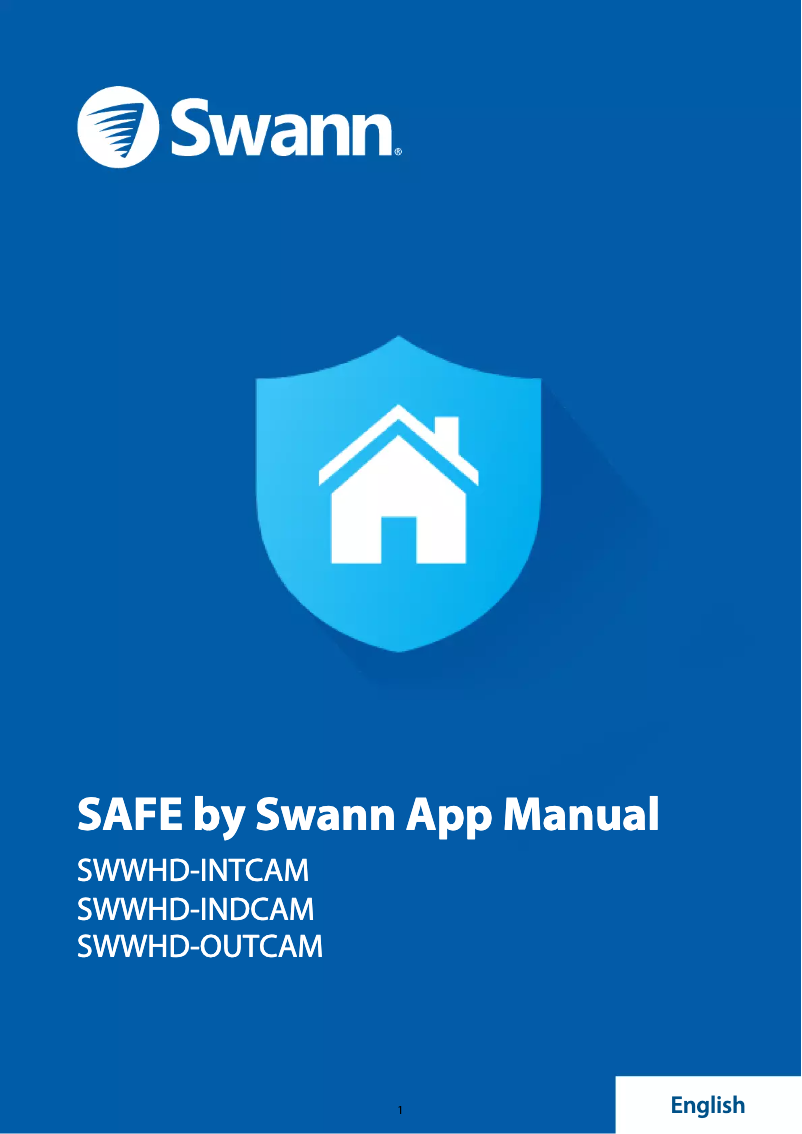 Swann®

SAFE by Swann App Manual

SWWHD-INTCAM
SWWHD-INDCAM
SWWHD-OUTCAM

1

English